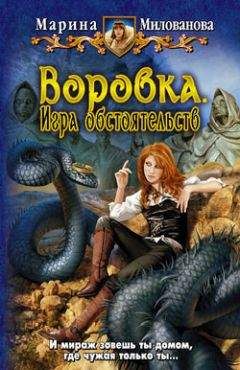 Марина Милованова

Воровка. Игра обстоятельств

И мираж зовешь ты домом, где чужая только ты...